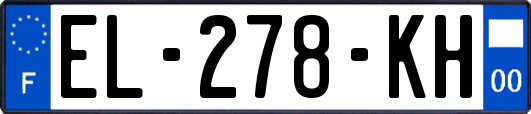 F
EL-278-KH
00